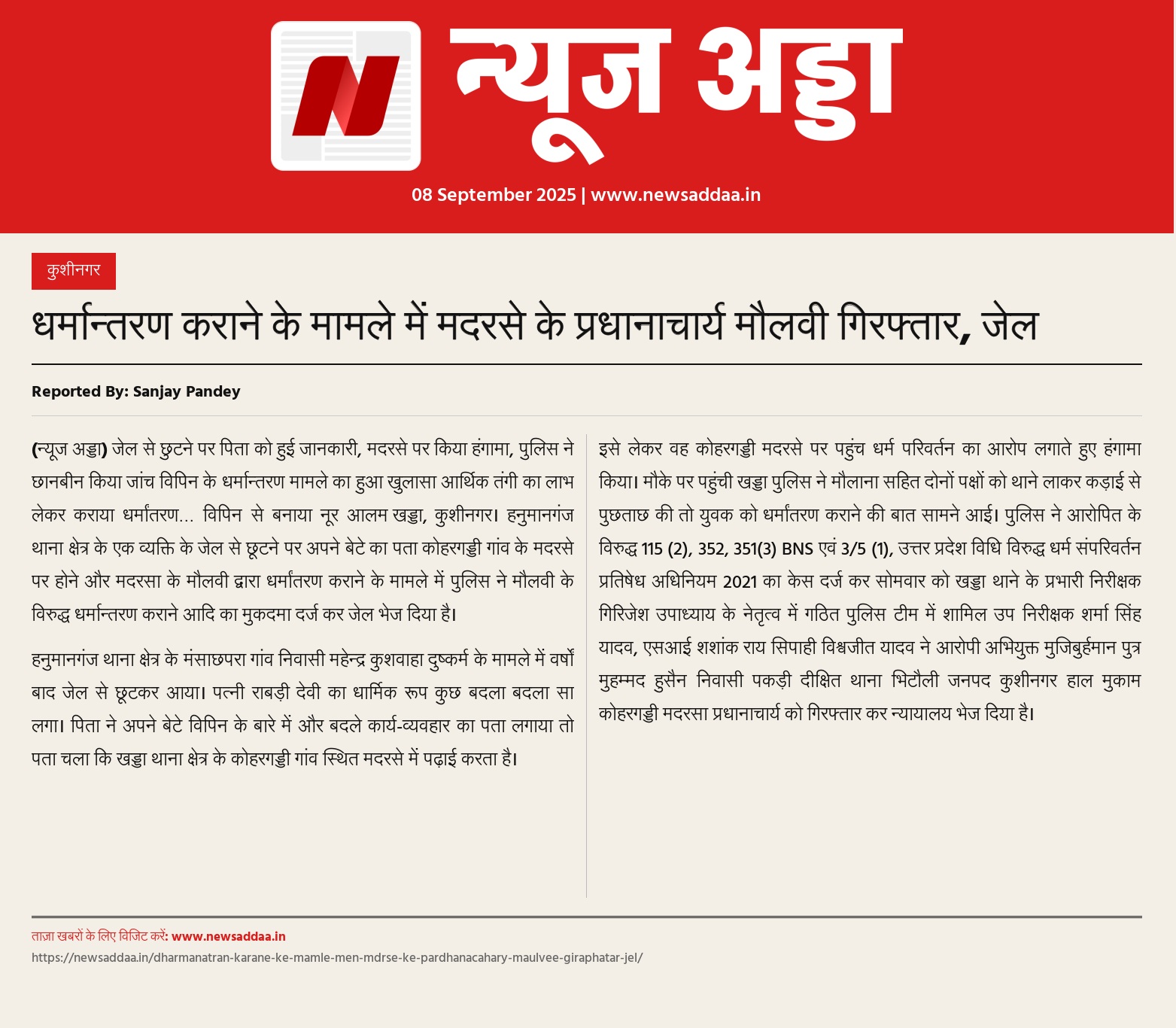 न्यूज अड्डा

08 September 2025 | www.newsaddaa.in

कुशीनगर

धर्मान्तरण कराने के मामले में मदरसे के प्रधानाचार्य मौलवी गिरफ्तार, जेल

Reported By: Sanjay Pandey

(न्यूज अड्डा) जेल से छुटने पर पिता को हुई जानकारी, मदरसे पर किया हंगामा, पुलिस ने छानबीन किया जांच विपिन के धर्मान्तरण मामले का हुआ खुलासा आर्थिक तंगी का लाभ लेकर कराया धर्मांतरण... विपिन से बनाया नूर आलम खड्डा, कुशीनगर। हनुमानगंज थाना क्षेत्र के एक व्यक्ति के जेल से छूटने पर अपने बेटे का पता कोहरगड्डी गांव के मदरसे पर होने और मदरसा के मौलवी द्वारा धर्मांतरण कराने के मामले में पुलिस ने मौलवी के विरुद्ध धर्मान्तरण कराने आदि का मुकदमा दर्ज कर जेल भेज दिया है।

हनुमानगंज थाना क्षेत्र के मंसाछपरा गांव निवासी महेन्द्र कुशवाहा दुष्कर्म के मामले में वर्षों बाद जेल से छूटकर आया। पत्नी राबड़ी देवी का धार्मिक रूप कुछ बदला बदला सा लगा। पिता ने अपने बेटे विपिन के बारे में और बदले कार्य-व्यवहार का पता लगाया तो पता चला कि खड्डा थाना क्षेत्र के कोहरगड्डी गांव स्थित मदरसे में पढ़ाई करता है।

इसे लेकर वह कोहरगड्डी मदरसे पर पहुंच धर्म परिवर्तन का आरोप लगाते हुए हंगामा किया। मौके पर पहुंची खड्डा पुलिस ने मौलाना सहित दोनों पक्षों को थाने लाकर कड़ाई से पुछताछ की तो युवक को धर्मांतरण कराने की बात सामने आई। पुलिस ने आरोपित के विरुद्ध 115 (2), 352, 351(3) BNS एवं 3/5 (1), उत्तर प्रदेश विधि विरुद्ध धर्म संपरिवर्तन प्रतिषेध अधिनियम 2021 का केस दर्ज कर सोमवार को खड्डा थाने के प्रभारी निरीक्षक गिरिजेश उपाध्याय के नेतृत्व में गठित पुलिस टीम में शामिल उप निरीक्षक शर्मा सिंह यादव, एसआई शशांक राय सिपाही विश्वजीत यादव ने आरोपी अभियुक्त मुजिबुर्हमान पुत्र मुहम्मद हुसैन निवासी पकड़ी दीक्षित थाना भिटौली जनपद कुशीनगर हाल मुकाम कोहरगड्डी मदरसा प्रधानाचार्य को गिरफ्तार कर न्यायालय भेज दिया है।

ताज़ा खबरों के लिए विजिट करें: www.newsaddaa.in
https://newsaddaa.in/dharmanatran-karane-ke-mamle-men-mdrse-ke-pardhanacahary-maulvee-giraphatar-jel/